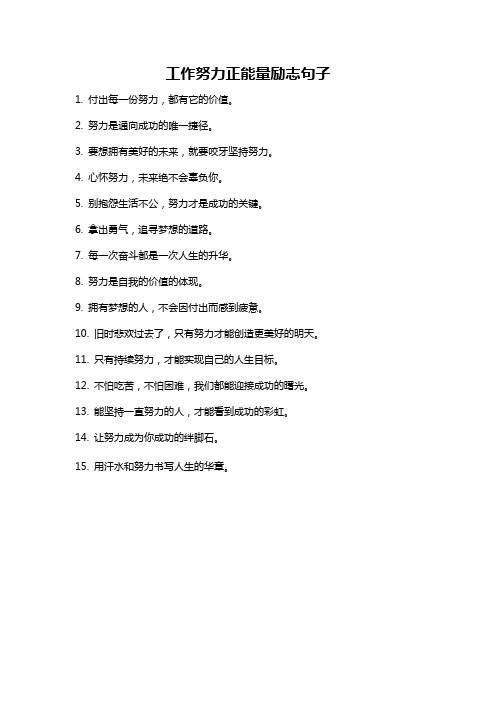 工作努力正能量励志句子

1. 付出每一份努力，都有它的价值。

2. 努力是通向成功的唯一捷径。

3. 要想拥有美好的未来，就要咬牙坚持努力。

4. 心怀努力，未来绝不会辜负你。

5. 别抱怨生活不公，努力才是成功的关键。

6. 拿出勇气，追寻梦想的道路。

7. 每一次奋斗都是一次人生的升华。

8. 努力是自我的价值的体现。

9. 拥有梦想的人，不会因付出而感到疲惫。

10. 旧时悲欢过去了，只有努力才能创造更美好的明天。

11. 只有持续努力，才能实现自己的人生目标。

12. 不怕吃苦，不怕困难，我们都能迎接成功的曙光。

13. 能坚持一直努力的人，才能看到成功的彩虹。

14. 让努力成为你成功的绊脚石。

15. 用汗水和努力书写人生的华章。